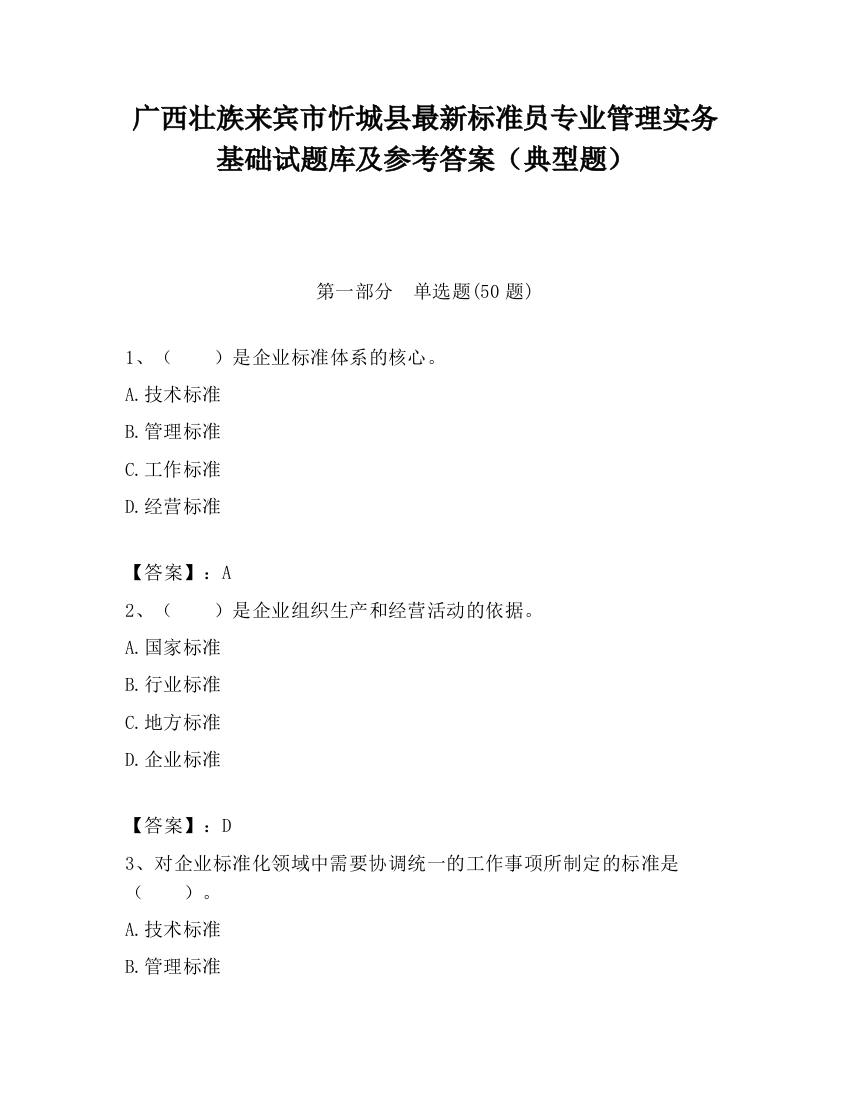 广西壮族来宾市忻城县最新标准员专业管理实务基础试题库及参考答案（典型题）

第一部分　单选题(50 题)

1、（　　）是企业标准体系的核心。

A.技术标准

B.管理标准

C.工作标准

D.经营标准

【答案】：A

2、（　　）是企业组织生产和经营活动的依据。

A.国家标准

B.行业标准

C.地方标准

D.企业标准

【答案】：D

3、对企业标准化领域中需要协调统一的工作事项所制定的标准是（　　）。

A.技术标准

B.管理标准